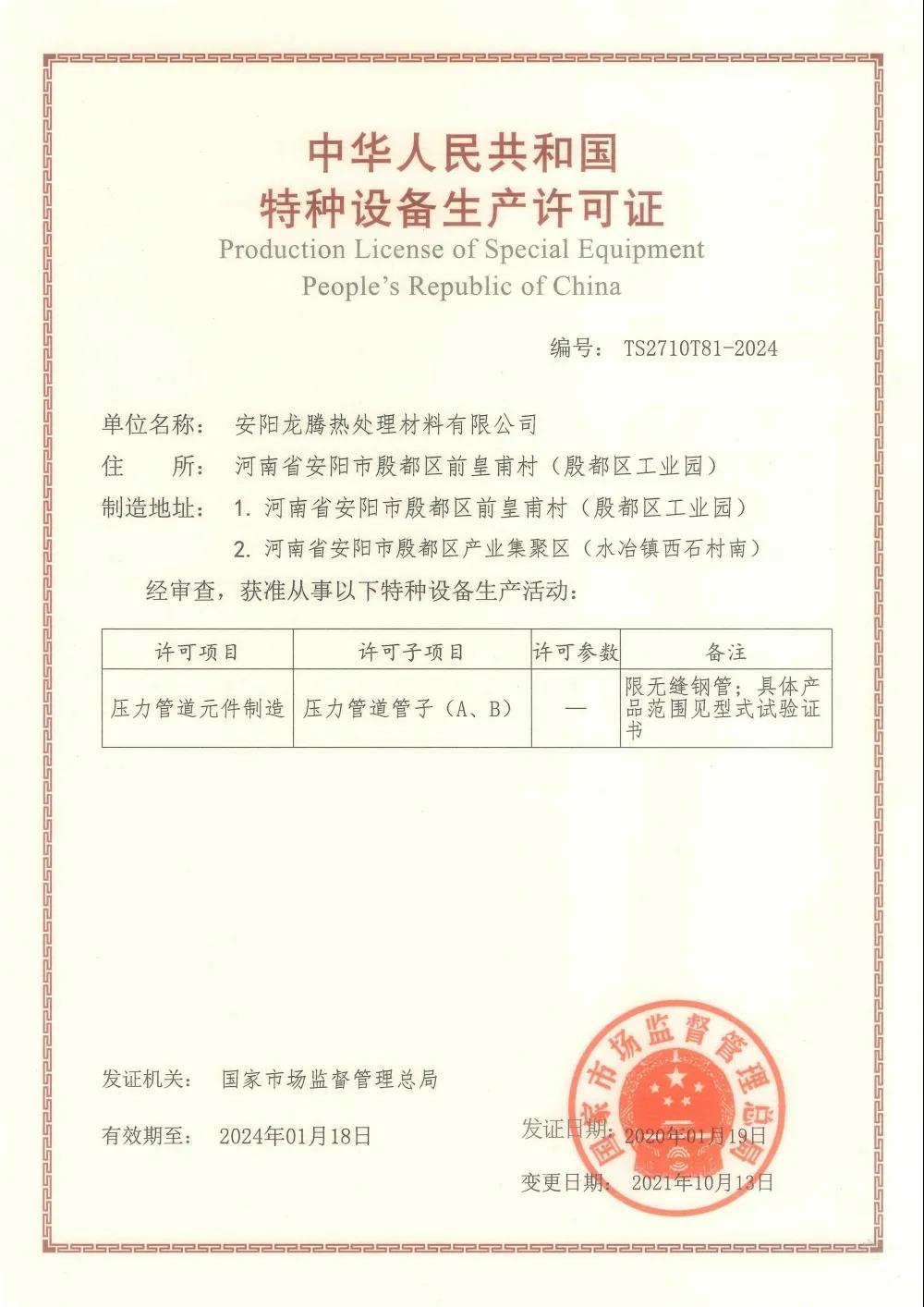 中华人民共和国
特种设备生产许可证
Production License of Special Equipment
People's Republic of China

编号： TS2710T81-2024

单位名称： 安阳龙腾热处理材料有限公司
住　　所： 河南省安阳市殷都区前皇甫村（殷都区工业园）
制造地址： 1. 河南省安阳市殷都区前皇甫村（殷都区工业园）
2. 河南省安阳市殷都区产业集聚区（水冶镇西石村南）

经审查，获准从事以下特种设备生产活动：

| 许可项目 | 许可子项目 | 许可参数 | 备注 |
|---|---|---|---|
| 压力管道元件制造 | 压力管道管子（A、B） | — | 限无缝钢管；具体产品范围见型式试验证书 |

发证机关： 国家市场监督管理总局

有效期至： 2024年01月18日

发证日期： 2020年01月19日

变更日期： 2021年10月13日

国家市场监督管理总局